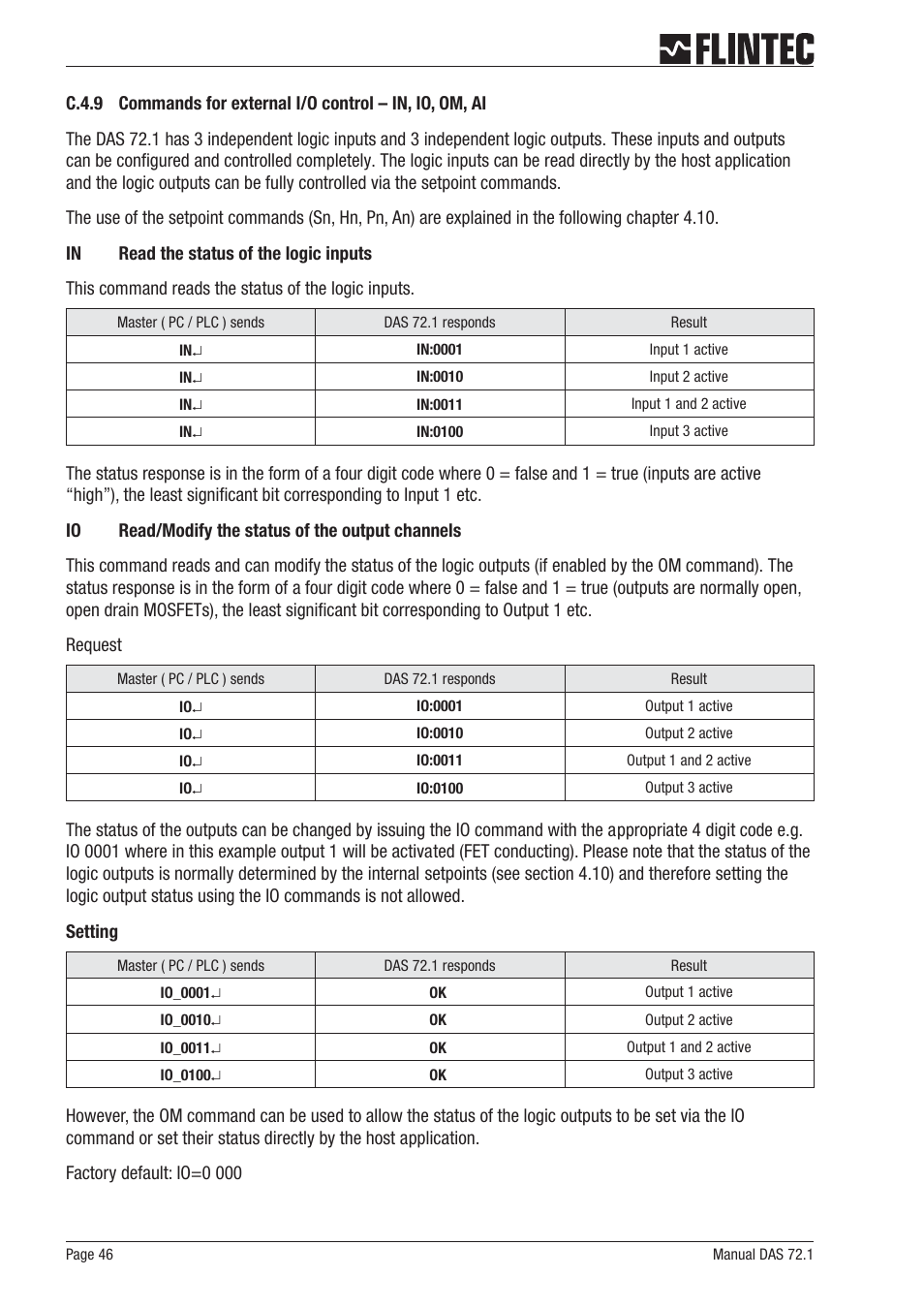 FLINTEC

C.4.9 Commands for external I/O control – IN, IO, OM, AI

The DAS 72.1 has 3 independent logic inputs and 3 independent logic outputs. These inputs and outputs can be configured and controlled completely. The logic inputs can be read directly by the host application and the logic outputs can be fully controlled via the setpoint commands.

The use of the setpoint commands (Sn, Hn, Pn, An) are explained in the following chapter 4.10.

IN Read the status of the logic inputs

This command reads the status of the logic inputs.

| Master ( PC / PLC ) sends | DAS 72.1 responds | Result |
|---|---|---|
| IN↵ | IN:0001 | Input 1 active |
| IN↵ | IN:0010 | Input 2 active |
| IN↵ | IN:0011 | Input 1 and 2 active |
| IN↵ | IN:0100 | Input 3 active |

The status response is in the form of a four digit code where 0 = false and 1 = true (inputs are active “high”), the least significant bit corresponding to Input 1 etc.

IO Read/Modify the status of the output channels

This command reads and can modify the status of the logic outputs (if enabled by the OM command). The status response is in the form of a four digit code where 0 = false and 1 = true (outputs are normally open, open drain MOSFETs), the least significant bit corresponding to Output 1 etc.

Request

| Master ( PC / PLC ) sends | DAS 72.1 responds | Result |
|---|---|---|
| IO↵ | IO:0001 | Output 1 active |
| IO↵ | IO:0010 | Output 2 active |
| IO↵ | IO:0011 | Output 1 and 2 active |
| IO↵ | IO:0100 | Output 3 active |

The status of the outputs can be changed by issuing the IO command with the appropriate 4 digit code e.g. IO 0001 where in this example output 1 will be activated (FET conducting). Please note that the status of the logic outputs is normally determined by the internal setpoints (see section 4.10) and therefore setting the logic output status using the IO commands is not allowed.

Setting

| Master ( PC / PLC ) sends | DAS 72.1 responds | Result |
|---|---|---|
| IO_0001↵ | OK | Output 1 active |
| IO_0010↵ | OK | Output 2 active |
| IO_0011↵ | OK | Output 1 and 2 active |
| IO_0100↵ | OK | Output 3 active |

However, the OM command can be used to allow the status of the logic outputs to be set via the IO command or set their status directly by the host application.

Factory default: IO=0 000

Page 46

Manual DAS 72.1